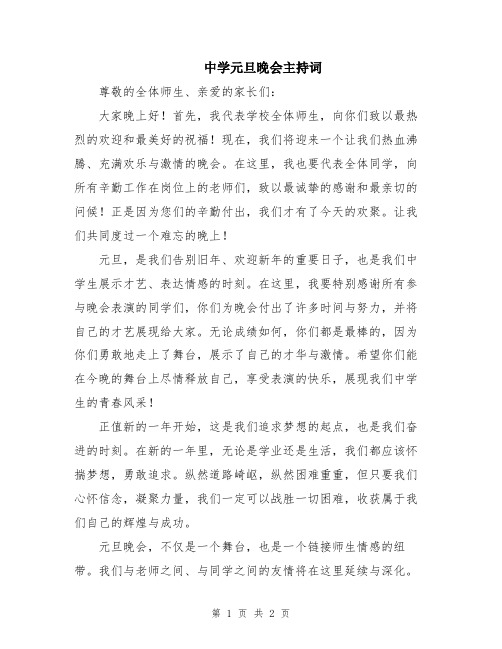 中学元旦晚会主持词

尊敬的全体师生、亲爱的家长们：

大家晚上好！首先，我代表学校全体师生，向你们致以最热烈的欢迎和最美好的祝福！现在，我们将迎来一个让我们热血沸腾、充满欢乐与激情的晚会。在这里，我也要代表全体同学，向所有辛勤工作在岗位上的老师们，致以最诚挚的感谢和最亲切的问候！正是因为您们的辛勤付出，我们才有了今天的欢聚。让我们共同度过一个难忘的晚上！

元旦，是我们告别旧年、欢迎新年的重要日子，也是我们中学生展示才艺、表达情感的时刻。在这里，我要特别感谢所有参与晚会表演的同学们，你们为晚会付出了许多时间与努力，并将自己的才艺展现给大家。无论成绩如何，你们都是最棒的，因为你们勇敢地走上了舞台，展示了自己的才华与激情。希望你们能在今晚的舞台上尽情释放自己，享受表演的快乐，展现我们中学生的青春风采！

正值新的一年开始，这是我们追求梦想的起点，也是我们奋进的时刻。在新的一年里，无论是学业还是生活，我们都应该怀揣梦想，勇敢追求。纵然道路崎岖，纵然困难重重，但只要我们心怀信念，凝聚力量，我们一定可以战胜一切困难，收获属于我们自己的辉煌与成功。

元旦晚会，不仅是一个舞台，也是一个链接师生情感的纽带。我们与老师之间、与同学之间的友情将在这里延续与深化。

第 1 页 共 2 页